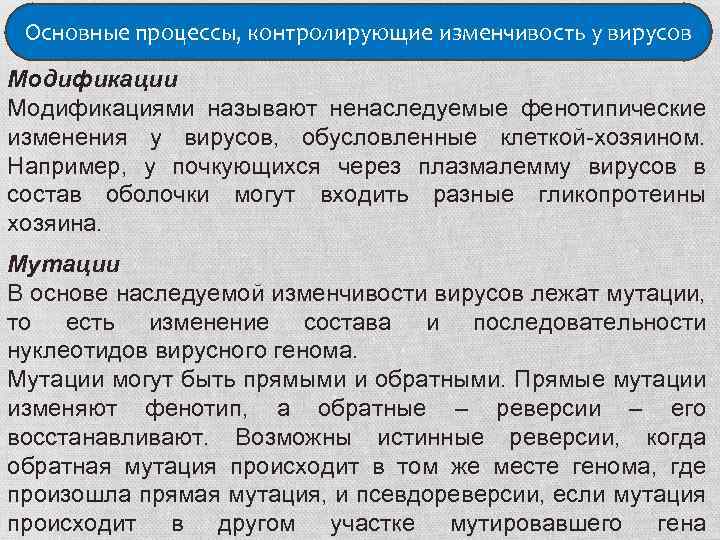 Основные процессы, контролирующие изменчивость у вирусов

Модификации
Модификациями называют ненаследуемые фенотипические изменения у вирусов, обусловленные клеткой-хозяином. Например, у почкующихся через плазмалемму вирусов в состав оболочки могут входить разные гликопротеины хозяина.

Мутации
В основе наследуемой изменчивости вирусов лежат мутации, то есть изменение состава и последовательности нуклеотидов вирусного генома.
Мутации могут быть прямыми и обратными. Прямые мутации изменяют фенотип, а обратные – реверсии – его восстанавливают. Возможны истинные реверсии, когда обратная мутация происходит в том же месте генома, где произошла прямая мутация, и псевдореверсии, если мутация происходит в другом участке мутировавшего гена